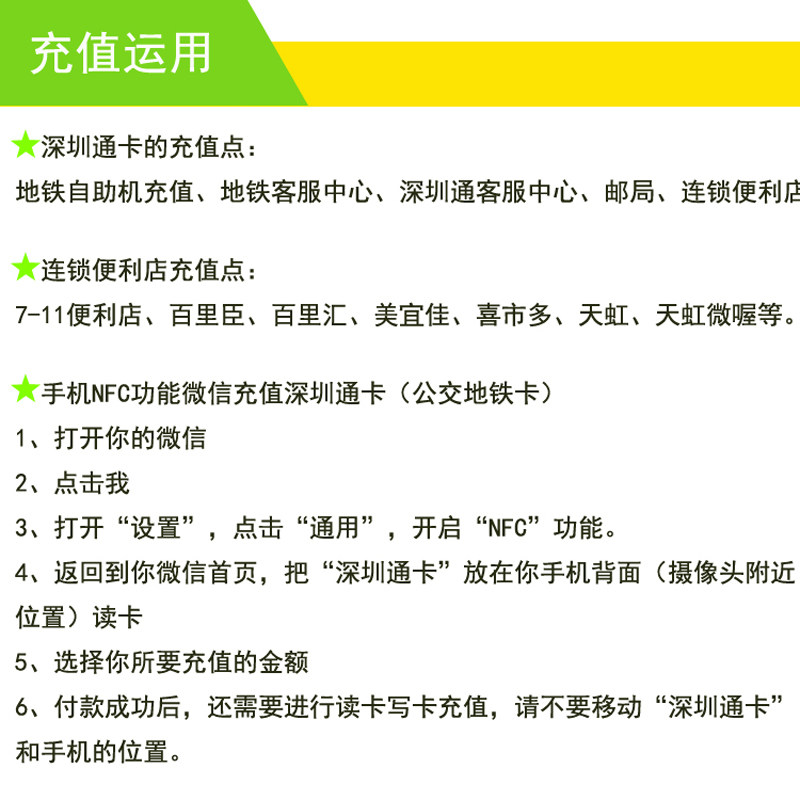 充值运用

★深圳通卡的充值点：
地铁自助机充值、地铁客服中心、深圳通客服中心、邮局、连锁便利店

★连锁便利店充值点：
7-11便利店、百里臣、百里汇、美宜佳、喜市多、天虹、天虹微喔等。

★手机NFC功能微信充值深圳通卡（公交地铁卡）
1、打开你的微信
2、点击我
3、打开“设置”，点击“通用”，开启“NFC”功能。
4、返回到你微信首页，把“深圳通卡”放在你手机背面（摄像头附近位置）读卡
5、选择你所要充值的金额
6、付款成功后，还需要进行读卡写卡充值，请不要移动“深圳通卡”和手机的位置。